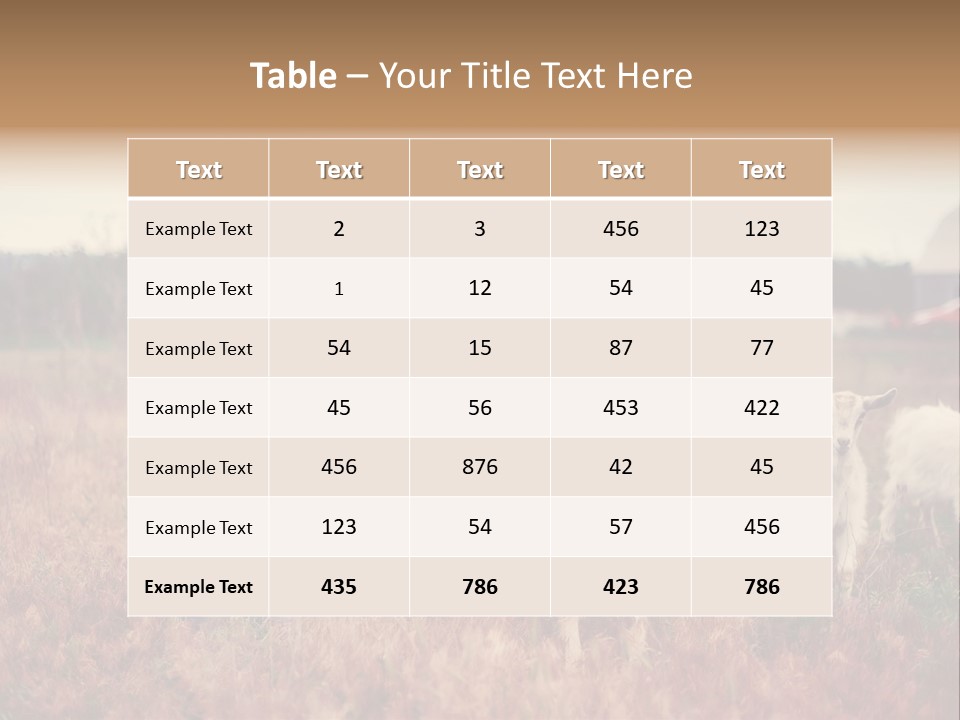 Table – Your Title Text Here

| Text | Text | Text | Text | Text |
|---|---|---|---|---|
| Example Text | 2 | 3 | 456 | 123 |
| Example Text | 1 | 12 | 54 | 45 |
| Example Text | 54 | 15 | 87 | 77 |
| Example Text | 45 | 56 | 453 | 422 |
| Example Text | 456 | 876 | 42 | 45 |
| Example Text | 123 | 54 | 57 | 456 |
| Example Text | 435 | 786 | 423 | 786 |